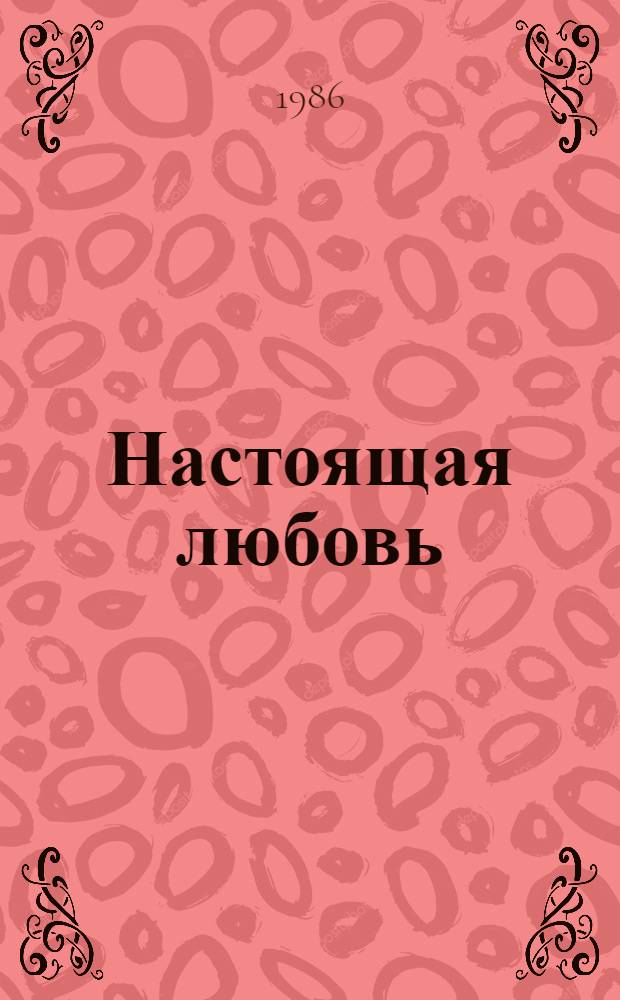 1986

Настоящая любовь